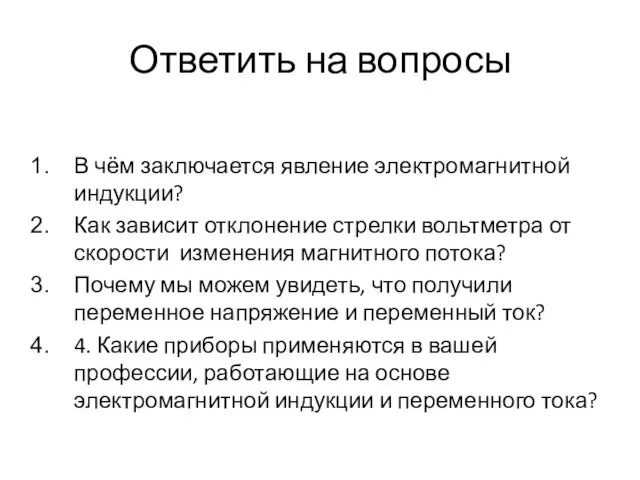 Ответить на вопросы

1. В чём заключается явление электромагнитной индукции?
2. Как зависит отклонение стрелки вольтметра от скорости изменения магнитного потока?
3. Почему мы можем увидеть, что получили переменное напряжение и переменный ток?
4. 4. Какие приборы применяются в вашей профессии, работающие на основе электромагнитной индукции и переменного тока?